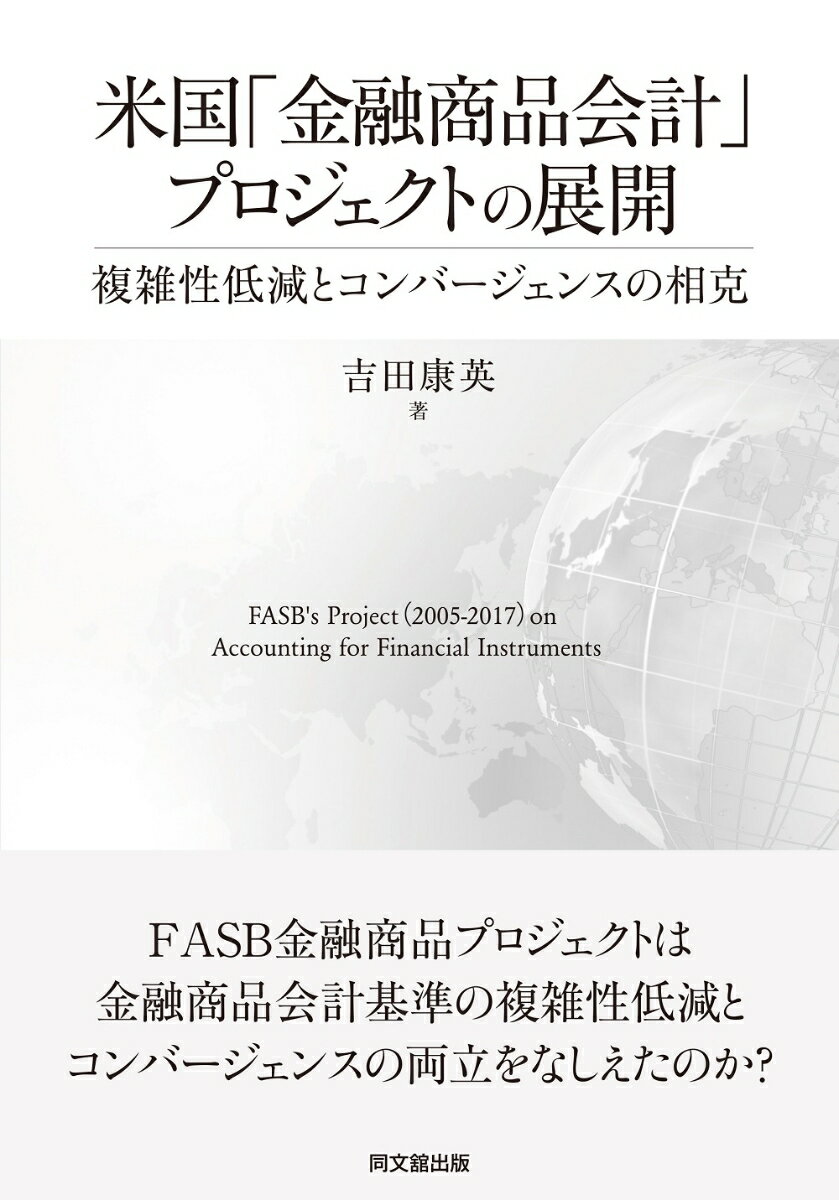 米国「金融商品会計」プロジェクトの展開

複雑性低減とコンバージェンスの相克

吉田康英
著

FASB's Project (2005-2017) on Accounting for Financial Instruments

ＦＡＳＢ金融商品プロジェクトは
金融商品会計基準の複雑性低減と
コンバージェンスの両立をなしえたのか？

同文舘出版